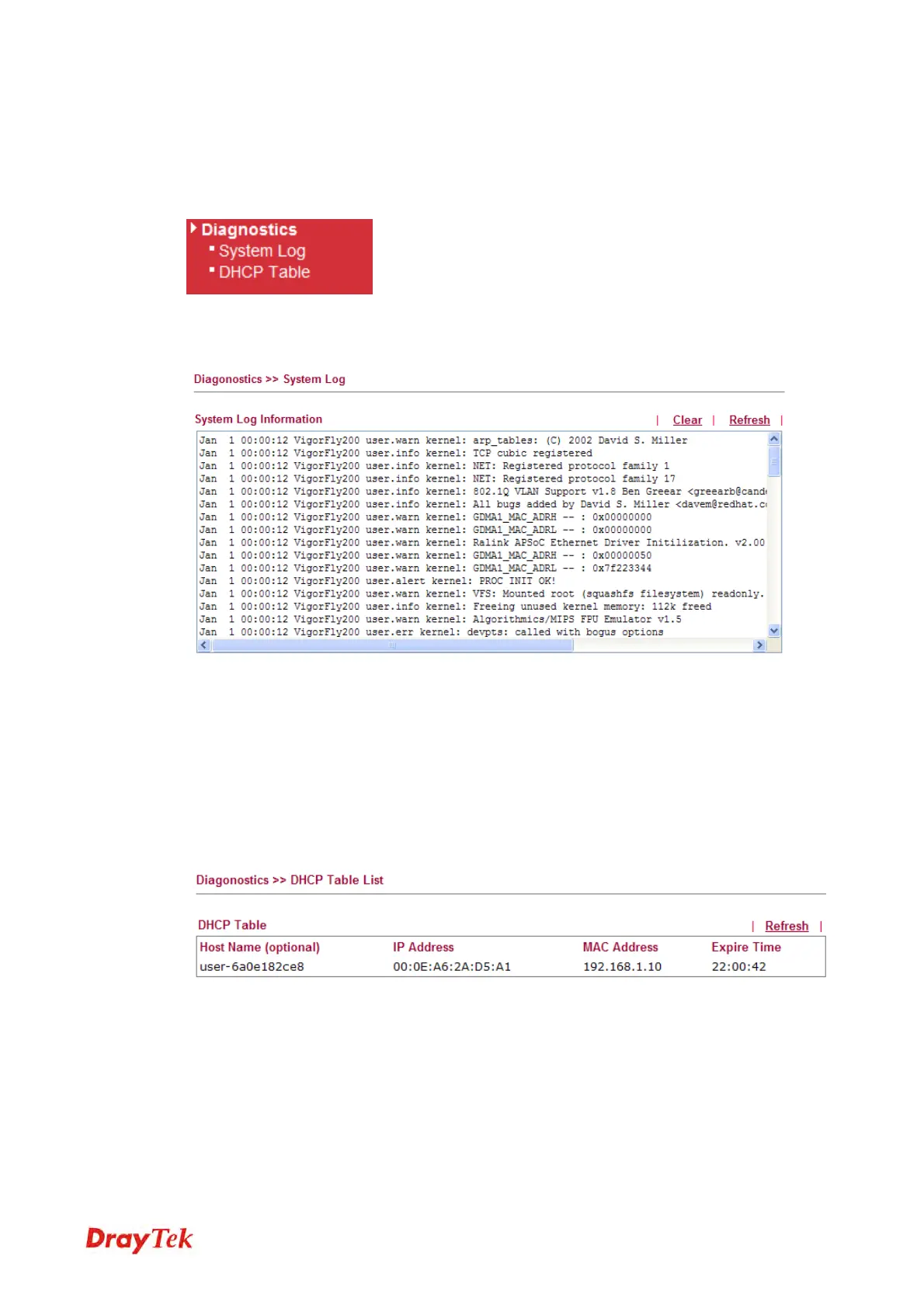 Diagnostics
System Log
DHCP Table

Diagonostics >> System Log

System Log Information | Clear | Refresh |

Jan 1 00:00:12 VigorFly200 user.warn kernel: arp_tables: (C) 2002 David S. Miller
Jan 1 00:00:12 VigorFly200 user.info kernel: TCP cubic registered
Jan 1 00:00:12 VigorFly200 user.info kernel: NET: Registered protocol family 1
Jan 1 00:00:12 VigorFly200 user.info kernel: NET: Registered protocol family 17
Jan 1 00:00:12 VigorFly200 user.info kernel: 802.1Q VLAN Support v1.8 Ben Greear <greearb@cand
Jan 1 00:00:12 VigorFly200 user.info kernel: All bugs added by David S. Miller <davem@redhat.c
Jan 1 00:00:12 VigorFly200 user.warn kernel: GDMA1_MAC_ADRH -- : 0x00000000
Jan 1 00:00:12 VigorFly200 user.warn kernel: GDMA1_MAC_ADRL -- : 0x00000000
Jan 1 00:00:12 VigorFly200 user.warn kernel: Ralink APSoC Ethernet Driver Initilization. v2.00
Jan 1 00:00:12 VigorFly200 user.warn kernel: GDMA1_MAC_ADRH -- : 0x00000050
Jan 1 00:00:12 VigorFly200 user.warn kernel: GDMA1_MAC_ADRL -- : 0x7f223344
Jan 1 00:00:12 VigorFly200 user.alert kernel: PROC INIT OK!
Jan 1 00:00:12 VigorFly200 user.warn kernel: VFS: Mounted root (squashfs filesystem) readonly.
Jan 1 00:00:12 VigorFly200 user.info kernel: Freeing unused kernel memory: 112k freed
Jan 1 00:00:12 VigorFly200 user.warn kernel: Algorithmics/MIPS FPU Emulator v1.5
Jan 1 00:00:12 VigorFly200 user.err kernel: devpts: called with bogus options

Diagonostics >> DHCP Table List

DHCP Table | Refresh |

| Host Name (optional) | IP Address | MAC Address | Expire Time |
|---|---|---|---|
| user-6a0e182ce8 | 00:0E:A6:2A:D5:A1 | 192.168.1.10 | 22:00:42 |

DrayTek